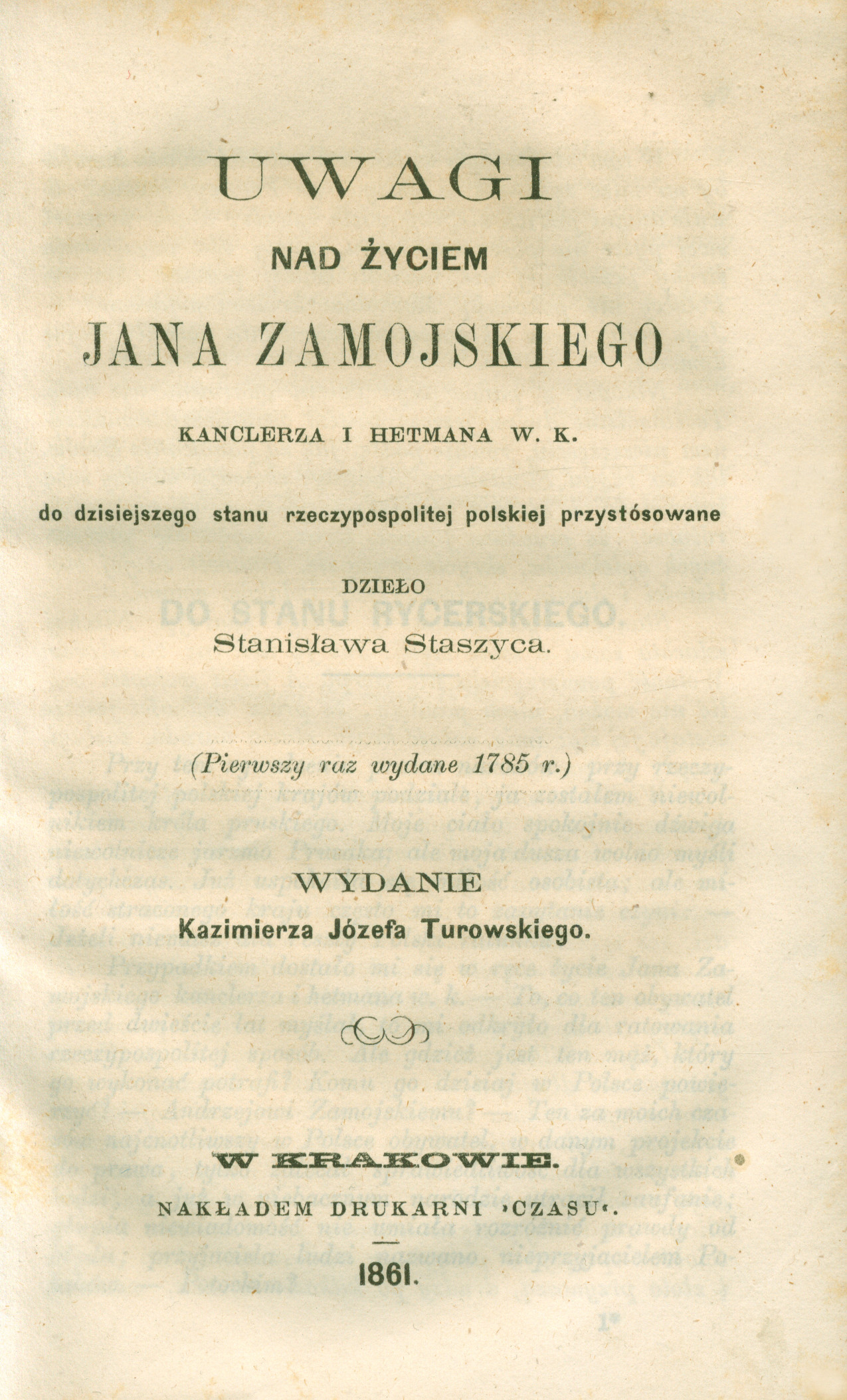 UWAGI

NAD ŻYCIEM

JANA ZAMOJSKIEGO

KANCLERZA I HETMANA W. K.

do dzisiejszego stanu rzeczypospolitej polskiej przystósowane

DZIEŁO
Stanisława Staszyca.

(Pierwszy raz wydane 1785 r.)

WYDANIE
Kazimierza Józefa Turowskiego.

W KRAKOWIE.

NAKŁADEM DRUKARNI ›CZASU‹.

1861.